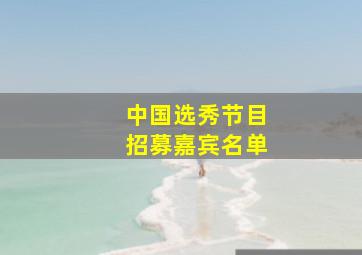 中国选秀节目
招募嘉宾名单